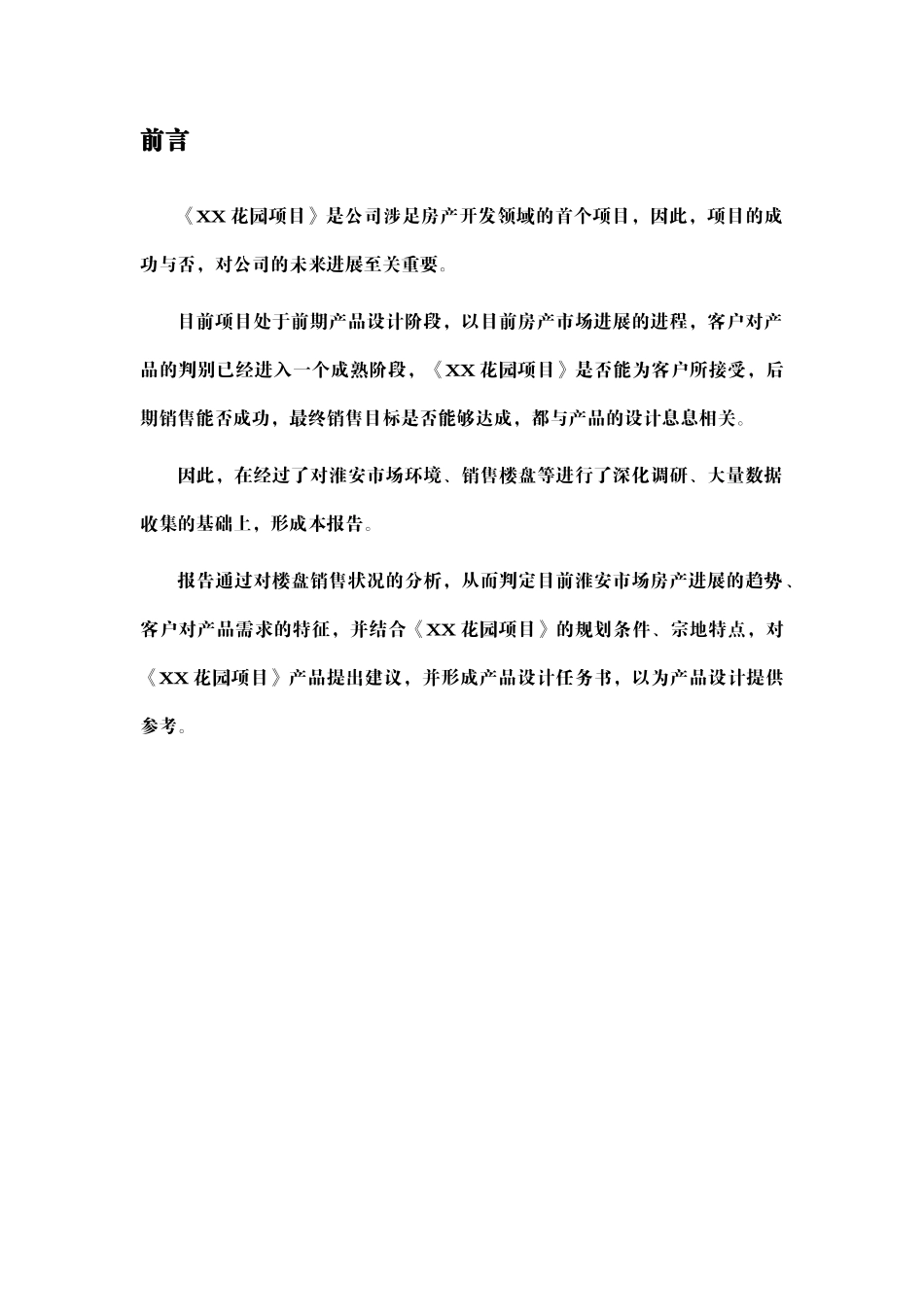 前言

《XX 花园项目》是公司涉足房产开发领域的首个项目，因此，项目的成功与否，对公司的未来进展至关重要。

目前项目处于前期产品设计阶段，以目前房产市场进展的进程，客户对产品的判别已经进入一个成熟阶段，《XX 花园项目》是否能为客户所接受，后期销售能否成功，最终销售目标是否能够达成，都与产品的设计息息相关。

因此，在经过了对淮安市场环境、销售楼盘等进行了深化调研、大量数据收集的基础上，形成本报告。

报告通过对楼盘销售状况的分析，从而判定目前淮安市场房产进展的趋势、客户对产品需求的特征，并结合《XX 花园项目》的规划条件、宗地特点，对《XX 花园项目》产品提出建议，并形成产品设计任务书，以为产品设计提供参考。